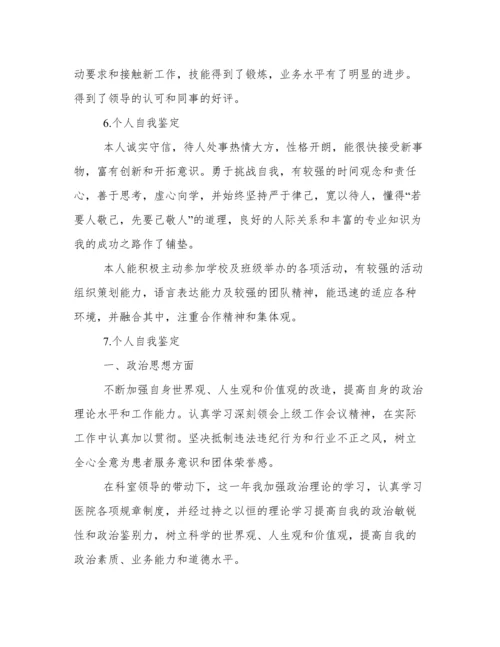 动要求和接触新工作，技能得到了锻炼，业务水平有了明显的进步。得到了领导的认可和同事的好评。

6.个人自我鉴定

本人诚实守信，待人处事热情大方，性格开朗，能很快接受新事物，富有创新和开拓意识。勇于挑战自我，有较强的时间观念和责任心，善于思考，虚心向学，并始终坚持严于律己，宽以待人，懂得“若要人敬己，先要己敬人”的道理，良好的人际关系和丰富的专业知识为我的成功之路作了铺垫。

本人能积极主动参加学校及班级举办的各项活动，有较强的活动组织策划能力，语言表达能力及较强的团队精神，能迅速的适应各种环境，并融合其中，注重合作精神和集体观。

7.个人自我鉴定

一、政治思想方面

不断加强自身世界观、人生观和价值观的改造，提高自身的政治理论水平和工作能力。认真学习深刻领会上级工作会议精神，在实际工作中认真加以贯彻。坚决抵制违法违纪行为和行业不正之风，树立全心全意为患者服务意识和团体荣誉感。

在科室领导的带动下，这一年我加强政治理论的学习，认真学习医院各项规章制度，并经过持之以恒的理论学习提高自我的政治敏锐性和政治鉴别力，树立科学的世界观、人生观和价值观，提高自我的政治素质、业务能力和道德水平。